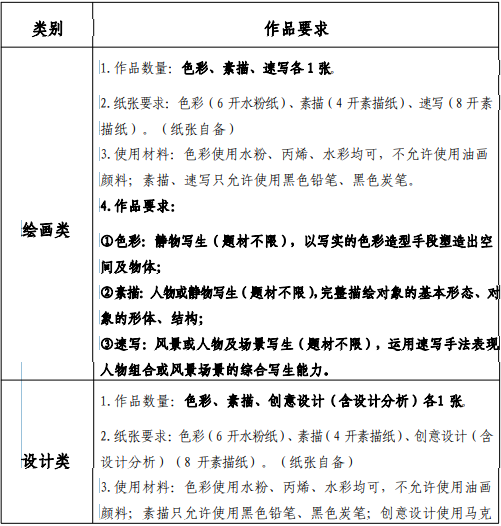 | 类别 | 作品要求 |
|---|---|
| 绘画类 | 1. 作品数量：色彩、素描、速写各 1 张。<br>2. 纸张要求：色彩（6 开水粉纸）、素描（4 开素描纸）、速写（8 开素描纸）。（纸张自备）<br>3. 使用材料：色彩使用水粉、丙烯、水彩均可，不允许使用油画颜料；素描、速写只允许使用黑色铅笔、黑色炭笔。<br>4. 作品要求：<br>①色彩：静物写生（题材不限），以写实的色彩造型手段塑造出空间及物体；<br>②素描：人物或静物写生（题材不限），完整描绘对象的基本形态、对象的形体、结构；<br>③速写：风景或人物及场景写生（题材不限），运用速写手法表现人物组合或风景场景的综合写生能力。 |
| 设计类 | 1. 作品数量：色彩、素描、创意设计（含设计分析）各1 张。<br>2. 纸张要求：色彩（6 开水粉纸）、素描（4 开素描纸）、创意设计（含设计分析）（8 开素描纸）。（纸张自备）<br>3. 使用材料：色彩使用水粉、丙烯、水彩均可，不允许使用油画颜料；素描只允许使用黑色铅笔、黑色炭笔；创意设计使用马克 |